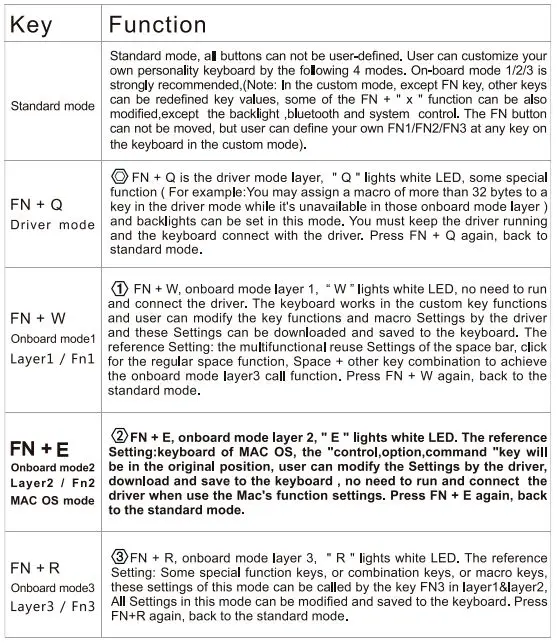 | Key | Function |
|---|---|
| Standard mode | Standard mode, all buttons can not be user-defined. User can customize your own personality keyboard by the following 4 modes. On-board mode 1/2/3 is strongly recommended,(Note: In the custom mode, except FN key, other keys can be redefined key values, some of the FN + " x " function can be also modified,except the backlight ,bluetooth and system control. The FN button can not be moved, but user can define your own FN1/FN2/FN3 at any key on the keyboard in the custom mode). |
| FN + Q Driver mode | FN + Q is the driver mode layer, " Q " lights white LED, some special function ( For example:You may assign a macro of more than 32 bytes to a key in the driver mode while it's unavailable in those onboard mode layer ) and backlights can be set in this mode. You must keep the driver running and the keyboard connect with the driver. Press FN + Q again, back to standard mode. |
| FN + W Onboard mode1 Layer1 / Fn1 | ① FN + W, onboard mode layer 1, " W " lights white LED, no need to run and connect the driver. The keyboard works in the custom key functions and user can modify the key functions and macro Settings by the driver and these Settings can be downloaded and saved to the keyboard. The reference Setting: the multifunctional reuse Settings of the space bar, click for the regular space function, Space + other key combination to achieve the onboard mode layer3 call function. Press FN + W again, back to the standard mode. |
| FN + E Onboard mode2 Layer2 / Fn2 MAC OS mode | ② FN + E, onboard mode layer 2, " E " lights white LED. The reference Setting:keyboard of MAC OS, the "control,option,command "key will be in the original position, user can modify the Settings by the driver, download and save to the keyboard , no need to run and connect the driver when use the Mac's function settings. Press FN + E again, back to the standard mode. |
| FN + R Onboard mode3 Layer3 / Fn3 | ③ FN + R, onboard mode layer 3, " R " lights white LED. The reference Setting: Some special function keys, or combination keys, or macro keys, these settings of this mode can be called by the key FN3 in layer1&layer2, All Settings in this mode can be modified and saved to the keyboard. Press FN+R again, back to the standard mode. |